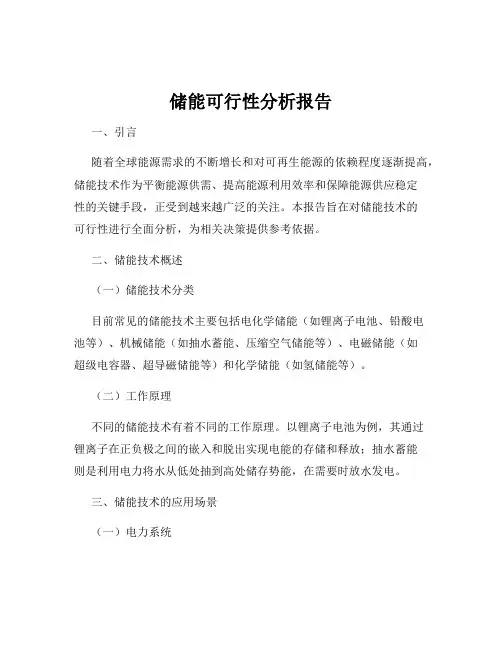 储能可行性分析报告

一、引言

随着全球能源需求的不断增长和对可再生能源的依赖程度逐渐提高，储能技术作为平衡能源供需、提高能源利用效率和保障能源供应稳定性的关键手段，正受到越来越广泛的关注。本报告旨在对储能技术的可行性进行全面分析，为相关决策提供参考依据。

二、储能技术概述

（一）储能技术分类

目前常见的储能技术主要包括电化学储能（如锂离子电池、铅酸电池等）、机械储能（如抽水蓄能、压缩空气储能等）、电磁储能（如超级电容器、超导磁储能等）和化学储能（如氢储能等）。

（二）工作原理

不同的储能技术有着不同的工作原理。以锂离子电池为例，其通过锂离子在正负极之间的嵌入和脱出实现电能的存储和释放；抽水蓄能则是利用电力将水从低处抽到高处储存势能，在需要时放水发电。

三、储能技术的应用场景

（一）电力系统